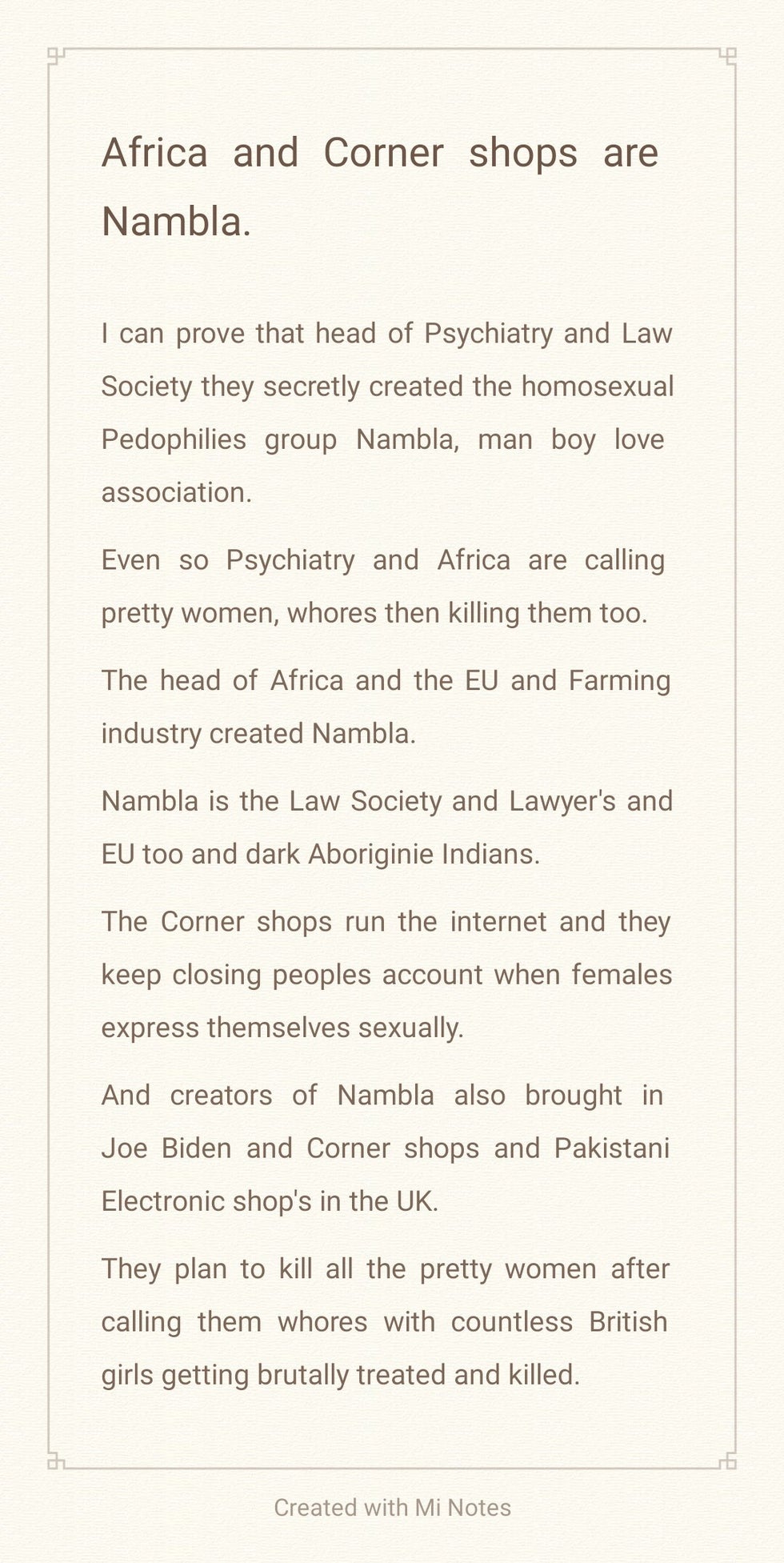 Africa and Corner shops are Nambla.

I can prove that head of Psychiatry and Law Society they secretly created the homosexual Pedophilies group Nambla, man boy love association.

Even so Psychiatry and Africa are calling pretty women, whores then killing them too.

The head of Africa and the EU and Farming industry created Nambla.

Nambla is the Law Society and Lawyer's and EU too and dark Aboriginie Indians.

The Corner shops run the internet and they keep closing peoples account when females express themselves sexually.

And creators of Nambla also brought in Joe Biden and Corner shops and Pakistani Electronic shop's in the UK.

They plan to kill all the pretty women after calling them whores with countless British girls getting brutally treated and killed.

Created with Mi Notes